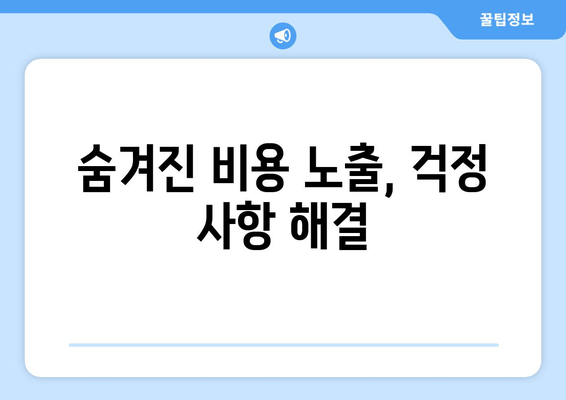 꿀팁정보

숨겨진 비용 노출, 걱정 사항 해결